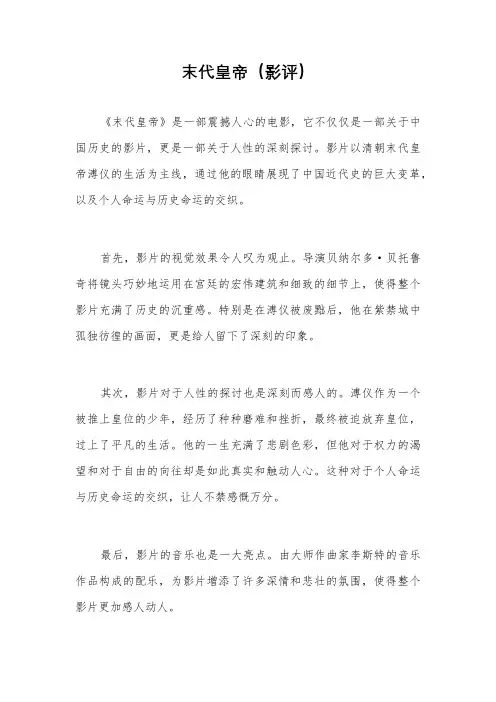 末代皇帝（影评）

《末代皇帝》是一部震撼人心的电影，它不仅仅是一部关于中国历史的影片，更是一部关于人性的深刻探讨。影片以清朝末代皇帝溥仪的生活为主线，通过他的眼睛展现了中国近代史的巨大变革，以及个人命运与历史命运的交织。

首先，影片的视觉效果令人叹为观止。导演贝纳尔多·贝托鲁奇将镜头巧妙地运用在宫廷的宏伟建筑和细致的细节上，使得整个影片充满了历史的沉重感。特别是在溥仪被废黜后，他在紫禁城中孤独彷徨的画面，更是给人留下了深刻的印象。

其次，影片对于人性的探讨也是深刻而感人的。溥仪作为一个被推上皇位的少年，经历了种种磨难和挫折，最终被迫放弃皇位，过上了平凡的生活。他的一生充满了悲剧色彩，但他对于权力的渴望和对于自由的向往却是如此真实和触动人心。这种对于个人命运与历史命运的交织，让人不禁感慨万分。

最后，影片的音乐也是一大亮点。由大师作曲家李斯特的音乐作品构成的配乐，为影片增添了许多深情和悲壮的氛围，使得整个影片更加感人动人。